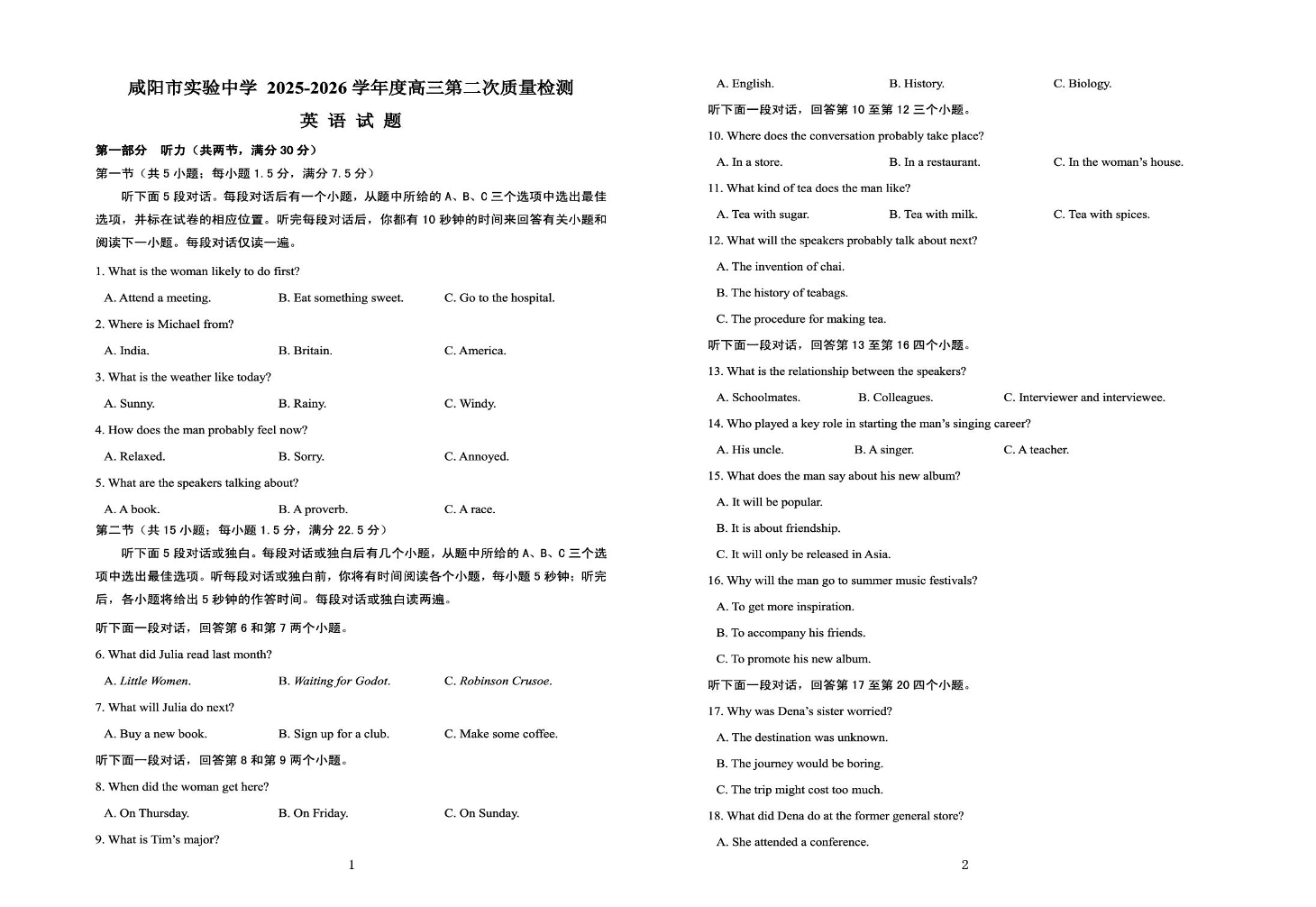 咸阳市实验中学 2025-2026 学年度高三第二次质量检测

英 语 试 题

第一部分 听力（共两节，满分 30 分）

第一节（共 5 小题；每小题 1.5 分，满分 7.5 分）

听下面 5 段对话。每段对话后有一个小题，从题中所给的 A、B、C 三个选项中选出最佳选项，并标在试卷的相应位置。听完每段对话后，你都有 10 秒钟的时间来回答有关小题和阅读下一小题。每段对话仅读一遍。

1. What is the woman likely to do first?

A. Attend a meeting. B. Eat something sweet. C. Go to the hospital.

2. Where is Michael from?

A. India. B. Britain. C. America.

3. What is the weather like today?

A. Sunny. B. Rainy. C. Windy.

4. How does the man probably feel now?

A. Relaxed. B. Sorry. C. Annoyed.

5. What are the speakers talking about?

A. A book. B. A proverb. C. A race.

第二节（共 15 小题；每小题 1.5 分，满分 22.5 分）

听下面 5 段对话或独白。每段对话或独白后有几个小题，从题中所给的 A、B、C 三个选项中选出最佳选项。听每段对话或独白前，你将有时间阅读各个小题，每小题 5 秒钟；听完后，各小题将给出 5 秒钟的作答时间。每段对话或独白读两遍。

听下面一段对话，回答第 6 和第 7 两个小题。

6. What did Julia read last month?

A. Little Women. B. Waiting for Godot. C. Robinson Crusoe.

7. What will Julia do next?

A. Buy a new book. B. Sign up for a club. C. Make some coffee.

听下面一段对话，回答第 8 和第 9 两个小题。

8. When did the woman get here?

A. On Thursday. B. On Friday. C. On Sunday.

9. What is Tim's major?

1

A. English. B. History. C. Biology.

听下面一段对话，回答第 10 至第 12 三个小题。

10. Where does the conversation probably take place?

A. In a store. B. In a restaurant. C. In the woman's house.

11. What kind of tea does the man like?

A. Tea with sugar. B. Tea with milk. C. Tea with spices.

12. What will the speakers probably talk about next?

A. The invention of chai.

B. The history of teabags.

C. The procedure for making tea.

听下面一段对话，回答第 13 至第 16 四个小题。

13. What is the relationship between the speakers?

A. Schoolmates. B. Colleagues. C. Interviewer and interviewee.

14. Who played a key role in starting the man's singing career?

A. His uncle. B. A singer. C. A teacher.

15. What does the man say about his new album?

A. It will be popular.

B. It is about friendship.

C. It will only be released in Asia.

16. Why will the man go to summer music festivals?

A. To get more inspiration.

B. To accompany his friends.

C. To promote his new album.

听下面一段对话，回答第 17 至第 20 四个小题。

17. Why was Dena's sister worried?

A. The destination was unknown.

B. The journey would be boring.

C. The trip might cost too much.

18. What did Dena do at the former general store?

A. She attended a conference.

2